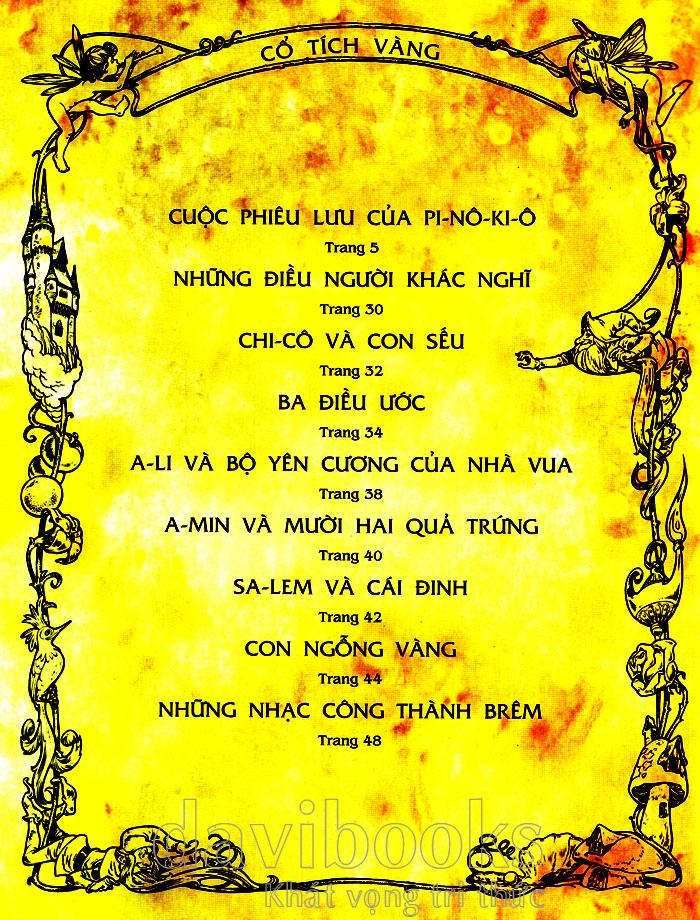 CỔ TÍCH VÀNG

CUỘC PHIÊU LƯU CỦA PI-NÔ-KI-Ô
Trang 5

NHỮNG ĐIỀU NGƯỜI KHÁC NGHĨ
Trang 30

CHI-CÔ VÀ CON SẾU
Trang 32

BA ĐIỀU ƯỚC
Trang 34

A-LI VÀ BỘ YÊN CƯƠNG CỦA NHÀ VUA
Trang 38

A-MIN VÀ MƯỜI HAI QUẢ TRỨNG
Trang 40

SA-LEM VÀ CÁI ĐINH
Trang 42

CON NGỖNG VÀNG
Trang 44

NHỮNG NHẠC CÔNG THÀNH BRÊM
Trang 48

davibooks
Khát vọng tri thức